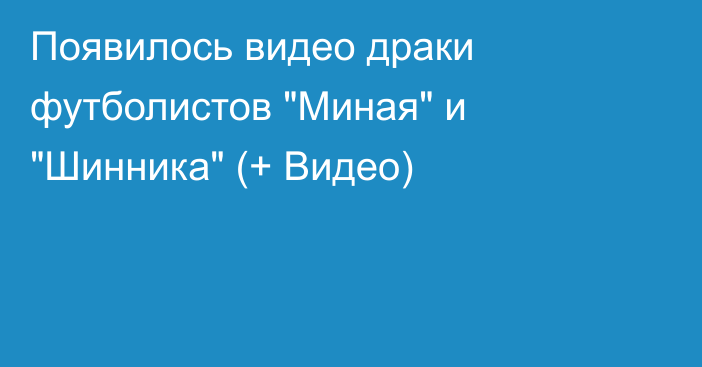 Появилось видео драки футболистов "Миная" и "Шинника" (+ Видео)